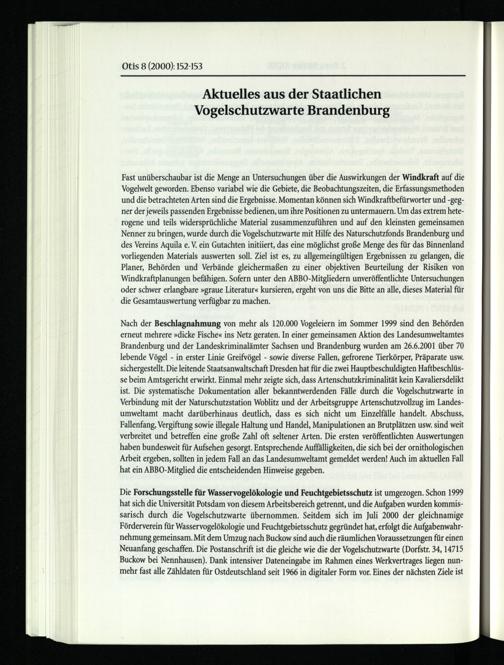 Otis 8 (2000): 152-153

Aktuelles aus der Staatlichen Vogelschutzwarte Brandenburg

Fast unüberschaubar ist die Menge an Untersuchungen über die Auswirkungen der Windkraft auf die Vogelwelt geworden. Ebenso variabel wie die Gebiete, die Beobachtungszeiten, die Erfassungsmethoden und die betrachteten Arten sind die Ergebnisse. Momentan können sich Windkraftbefürworter und -gegner der jeweils passenden Ergebnisse bedienen, um ihre Positionen zu untermauern. Um das extrem heterogene und teils widersprüchliche Material zusammenzuführen und auf den kleinsten gemeinsamen Nenner zu bringen, wurde durch die Vogelschutzwarte mit Hilfe des Naturschutzfonds Brandenburg und des Vereins Aquila e. V. ein Gutachten initiiert, das eine möglichst große Menge des für das Binnenland vorliegenden Materials auswerten soll. Ziel ist es, zu allgemeingültigen Ergebnissen zu gelangen, die Planer, Behörden und Verbände gleichermaßen zu einer objektiven Beurteilung der Risiken von Windkraftplanungen befähigen. Sofern unter den ABBO-Mitgliedern unveröffentlichte Untersuchungen oder schwer erlangbare »graue Literatur« kursieren, ergeht von uns die Bitte an alle, dieses Material für die Gesamtauswertung verfügbar zu machen.

Nach der Beschlagnahmung von mehr als 120.000 Vogeleiern im Sommer 1999 sind den Behörden erneut mehrere »dicke Fische« ins Netz geraten. In einer gemeinsamen Aktion des Landesumweltamtes Brandenburg und der Landeskriminalämter Sachsen und Brandenburg wurden am 26.6.2001 über 70 lebende Vögel - in erster Linie Greifvögel - sowie diverse Fallen, gefrorene Tierkörper, Präparate usw. sichergestellt. Die leitende Staatsanwaltschaft Dresden hat für die zwei Hauptbeschuldigten Haftbeschlüsse beim Amtsgericht erwirkt. Einmal mehr zeigte sich, dass Artenschutzkriminalität kein Kavaliersdelikt ist. Die systematische Dokumentation aller bekanntwerdenden Fälle durch die Vogelschutzwarte in Verbindung mit der Naturschutzstation Woblitz und der Arbeitsgruppe Artenschutzvollzug im Landesumweltamt macht darüberhinaus deutlich, dass es sich nicht um Einzelfälle handelt. Abschuss, Fallenfang, Vergiftung sowie illegale Haltung und Handel, Manipulationen an Brutplätzen usw. sind weit verbreitet und betreffen eine große Zahl oft seltener Arten. Die ersten veröffentlichten Auswertungen haben bundesweit für Aufsehen gesorgt. Entsprechende Auffälligkeiten, die sich bei der ornithologischen Arbeit ergeben, sollten in jedem Fall an das Landesumweltamt gemeldet werden! Auch im aktuellen Fall hat ein ABBO-Mitglied die entscheidenden Hinweise gegeben.

Die Forschungsstelle für Wasservogelökologie und Feuchtgebietsschutz ist umgezogen. Schon 1999 hat sich die Universität Potsdam von diesem Arbeitsbereich getrennt, und die Aufgaben wurden kommissarisch durch die Vogelschutzwarte übernommen. Seitdem sich im Juli 2000 der gleichnamige Förderverein für Wasservogelökologie und Feuchtgebietsschutz gegründet hat, erfolgt die Aufgabenwahrnehmung gemeinsam. Mit dem Umzug nach Buckow sind auch die räumlichen Voraussetzungen für einen Neuanfang geschaffen. Die Postanschrift ist die gleiche wie die der Vogelschutzwarte (Dorfstr. 34, 14715 Buckow bei Nennhausen). Dank intensiver Dateneingabe im Rahmen eines Werkvertrages liegen nunmehr fast alle Zähldaten für Ostdeutschland seit 1966 in digitaler Form vor. Eines der nächsten Ziele ist